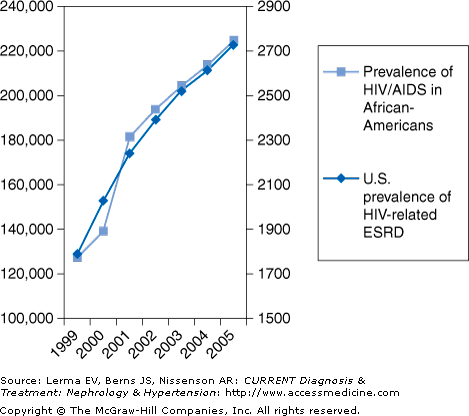 240,000
220,000
200,000
180,000
160,000
140,000
120,000
100,000

2900
2700
2500
2300
2100
1900
1700
1500

1999
2000
2001
2002
2003
2004
2005

Prevalence of HIV/AIDS in African-Americans

U.S. prevalence of HIV-related ESRD

Source: Lerma EV, Berns JS, Nissenson AR: CURRENT Diagnosis & Treatment: Nephrology & Hypertension: http://www.accessmedicine.com

Copyright © The McGraw-Hill Companies, Inc. All rights reserved.